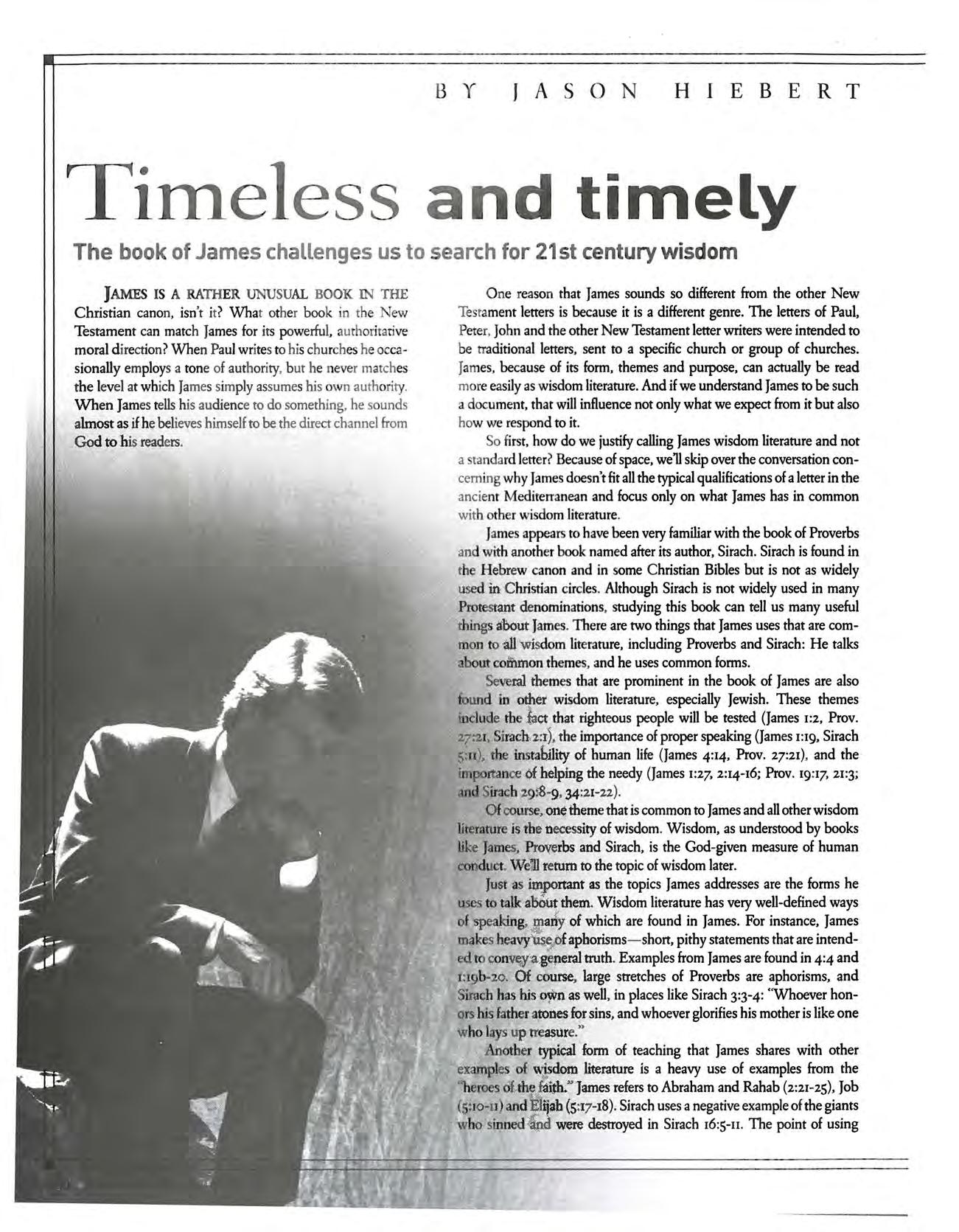 BY JASON HIEBERT

Timeless and timely

The book of James challenges us to search for 21st century wisdom

JAMES IS A RATHER UNUSUAL BOOK IN THE Christian canon, isn't it? What other book in the New Testament can match James for its powerful, authoritative moral direction? When Paul writes to his churches he occasionally employs a tone of authority, but he never matches the level at which James simply assumes his own authority. When James tells his audience to do something, he sounds almost as if he believes himself to be the direct channel from God to his readers.

One reason that James sounds so different from the other New Testament letters is because it is a different genre. The letters of Paul, Peter, John and the other New Testament letter writers were intended to be traditional letters, sent to a specific church or group of churches. James, because of its form, themes and purpose, can actually be read more easily as wisdom literature. And if we understand James to be such a document, that will influence not only what we expect from it but also how we respond to it.

So first, how do we justify calling James wisdom literature and not a standard letter? Because of space, we'll skip over the conversation concerning why James doesn't fit all the typical qualifications of a letter in the ancient Mediterranean and focus only on what James has in common with other wisdom literature.

James appears to have been very familiar with the book of Proverbs and with another book named after its author, Sirach. Sirach is found in the Hebrew canon and in some Christian Bibles but is not as widely used in Christian circles. Although Sirach is not widely used in many Protestant denominations, studying this book can tell us many useful things about James. There are two things that James uses that are common to all wisdom literature, including Proverbs and Sirach: He talks about common themes, and he uses common forms.

Several themes that are prominent in the book of James are also found in other wisdom literature, especially Jewish. These themes include the fact that righteous people will be tested (James 1:2, Prov. 27:21, Sirach 2:1), the importance of proper speaking (James 1:19, Sirach 5:11), the instability of human life (James 4:14, Prov. 27:21), and the importance of helping the needy (James 1:27, 2:14-16; Prov. 19:17, 21:3; and Sirach 29:8-9, 34:21-22).

Of course, one theme that is common to James and all other wisdom literature is the necessity of wisdom. Wisdom, as understood by books like James, Proverbs and Sirach, is the God-given measure of human conduct. We'll return to the topic of wisdom later.

Just as important as the topics James addresses are the forms he uses to talk about them. Wisdom literature has very well-defined ways of speaking, many of which are found in James. For instance, James makes heavy use of aphorisms—short, pithy statements that are intended to convey a general truth. Examples from James are found in 4:4 and 1:19b-20. Of course, large stretches of Proverbs are aphorisms, and Sirach has his own as well, in places like Sirach 3:3-4: "Whoever honors his father atones for sins, and whoever glorifies his mother is like one who lays up treasure."

Another typical form of teaching that James shares with other examples of wisdom literature is a heavy use of examples from the "heroes of the faith." James refers to Abraham and Rahab (2:21-25), Job (5:10-11) and Elijah (5:17-18). Sirach uses a negative example of the giants who sinned and were destroyed in Sirach 16:5-11. The point of using